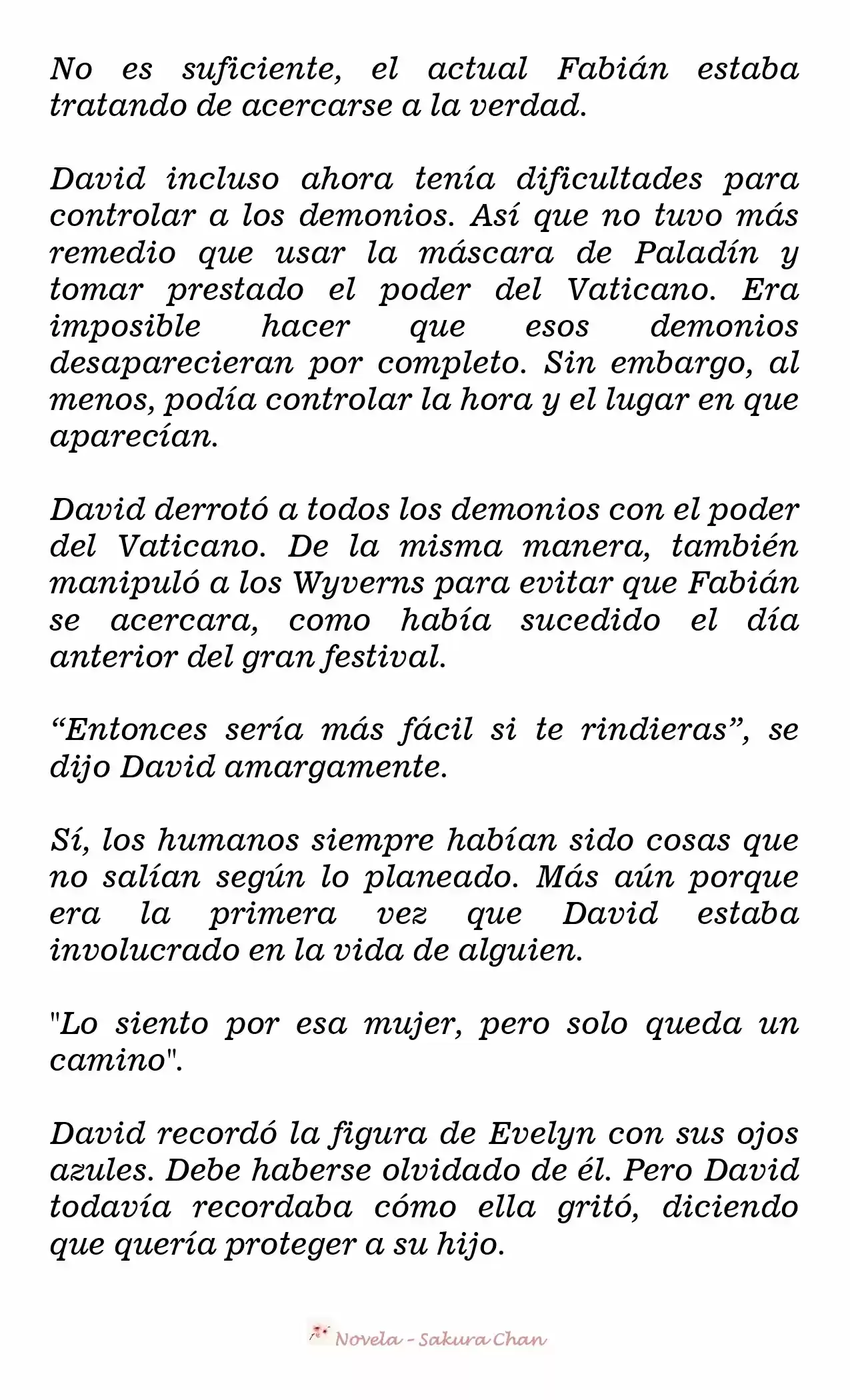 No es suficiente, el actual Fabián estaba tratando de acercarse a la verdad.

David incluso ahora tenía dificultades para controlar a los demonios. Así que no tuvo más remedio que usar la máscara de Paladín y tomar prestado el poder del Vaticano. Era imposible hacer que esos demonios desaparecieran por completo. Sin embargo, al menos, podía controlar la hora y el lugar en que aparecían.

David derrotó a todos los demonios con el poder del Vaticano. De la misma manera, también manipuló a los Wyverns para evitar que Fabián se acercara, como había sucedido el día anterior del gran festival.

“Entonces sería más fácil si te rindieras”, se dijo David amargamente.

Sí, los humanos siempre habían sido cosas que no salían según lo planeado. Más aún porque era la primera vez que David estaba involucrado en la vida de alguien.

"Lo siento por esa mujer, pero solo queda un camino".

David recordó la figura de Evelyn con sus ojos azules. Debe haberse olvidado de él. Pero David todavía recordaba cómo ella gritó, diciendo que quería proteger a su hijo.

Novela - Sakura Chan